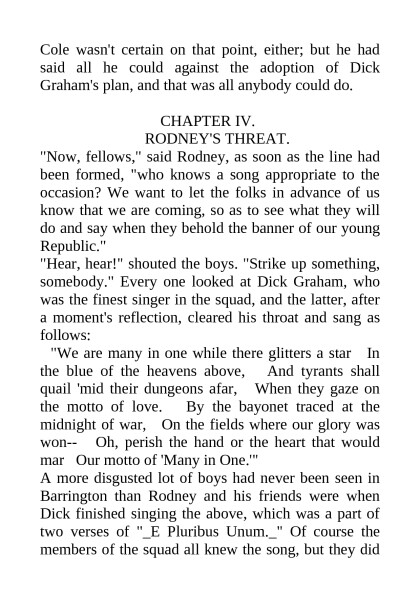 Cole wasn't certain on that point, either; but he had said all he could against the adoption of Dick Graham's plan, and that was all anybody could do.

CHAPTER IV.
RODNEY'S THREAT.

"Now, fellows," said Rodney, as soon as the line had been formed, "who knows a song appropriate to the occasion? We want to let the folks in advance of us know that we are coming, so as to see what they will do and say when they behold the banner of our young Republic."

"Hear, hear!" shouted the boys. "Strike up something, somebody." Every one looked at Dick Graham, who was the finest singer in the squad, and the latter, after a moment's reflection, cleared his throat and sang as follows:

"We are many in one while there glitters a star In the blue of the heavens above, And tyrants shall quail 'mid their dungeons afar, When they gaze on the motto of love. By the bayonet traced at the midnight of war, On the fields where our glory was won-- Oh, perish the hand or the heart that would mar Our motto of 'Many in One.'"

A more disgusted lot of boys had never been seen in Barrington than Rodney and his friends were when Dick finished singing the above, which was a part of two verses of "_E Pluribus Unum._" Of course the members of the squad all knew the song, but they did